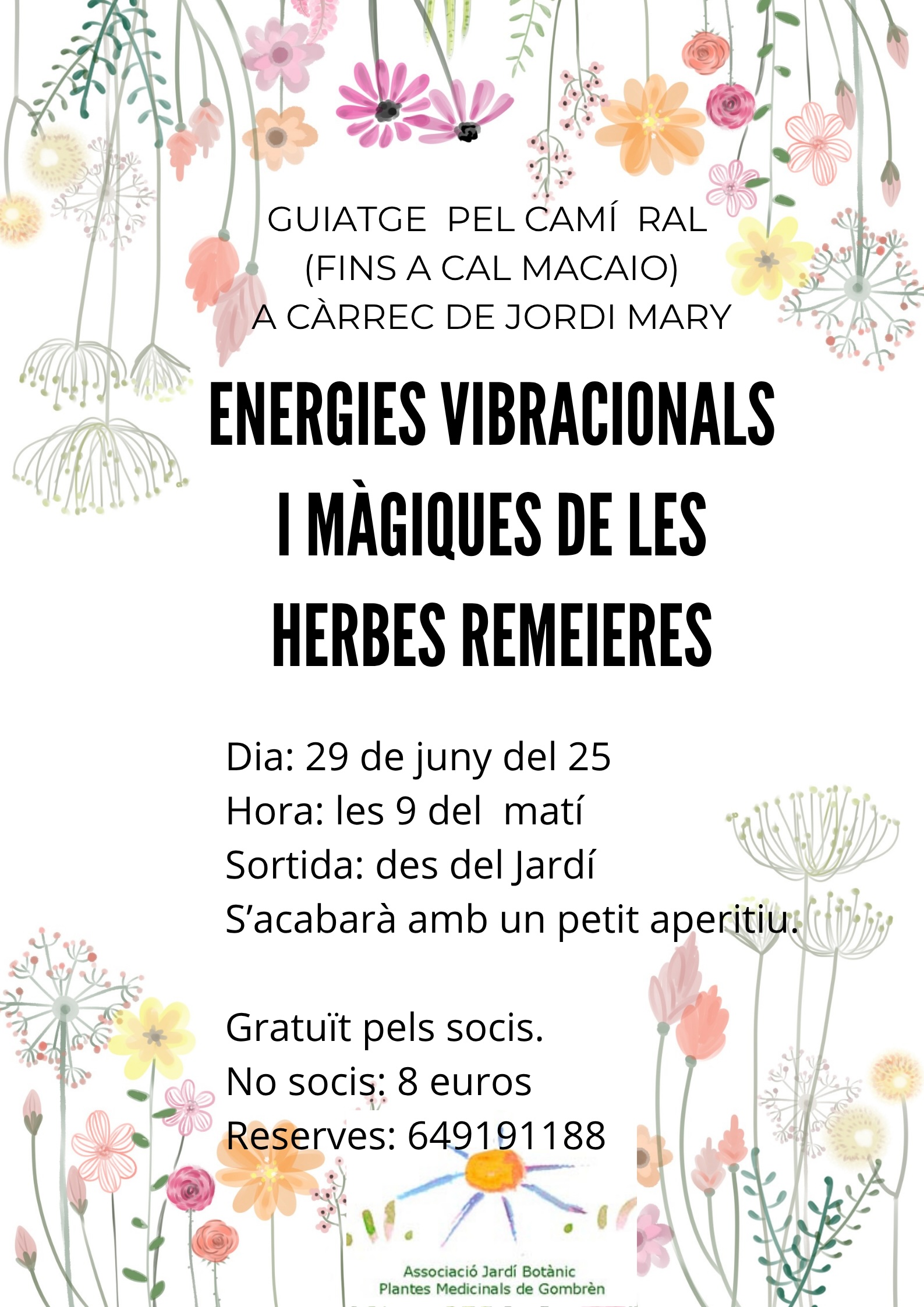 GUIATGE PEL CAMÍ RAL
(FINS A CAL MACAIO)
A CÀRREC DE JORDI MARY

ENERGIES VIBRACIONALS I MÀGIQUES DE LES HERBES REMEIERES

Dia: 29 de juny del 25
Hora: les 9 del matí
Sortida: des del Jardí
S'acabarà amb un petit aperitiu.

Gratuït pels socis.
No socis: 8 euros
Reserves: 649191188

Associació Jardí Botànic
Plantes Medicinals de Gombrèn